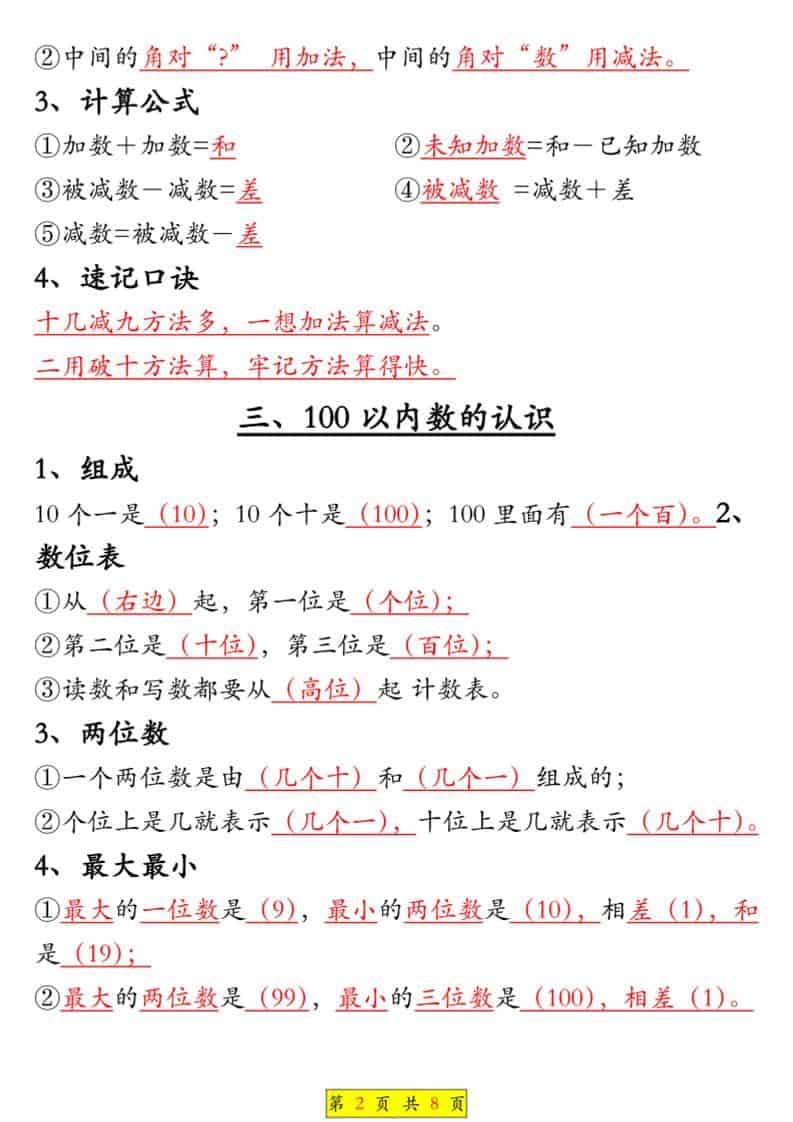 ②中间的角对“?” 用加法，中间的角对“数”用减法。

3、计算公式

①加数＋加数=和

②未知加数=和－已知加数

③被减数－减数=差

④被减数 =减数＋差

⑤减数=被减数－差

4、速记口诀

十几减九方法多，一想加法算减法。

二用破十方法算，牢记方法算得快。

三、100 以内数的认识

1、组成

10 个一是（10）；10 个十是（100）；100 里面有（一个百）。2、数位表

①从（右边）起，第一位是（个位）；

②第二位是（十位），第三位是（百位）；

③读数和写数都要从（高位）起 计数表。

3、两位数

①一个两位数是由（几个十）和（几个一）组成的；

②个位上是几就表示（几个一），十位上是几就表示（几个十）。

4、最大最小

①最大的一位数是（9），最小的两位数是（10），相差（1），和是（19）；

②最大的两位数是（99），最小的三位数是（100），相差（1）。

第 2 页 共 8 页